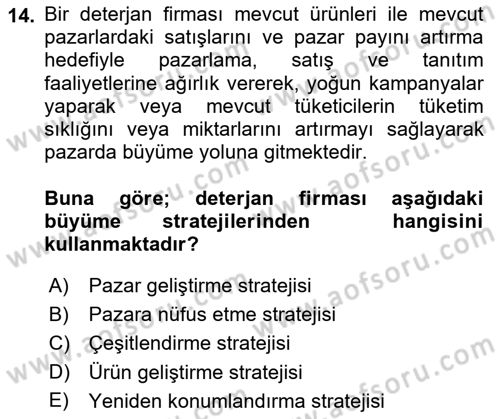 14. Bir deterjan firması mevcut ürünleri ile mevcut pazarlardaki satışlarını ve pazar payını artırma hedefiyle pazarlama, satış ve tanıtım faaliyetlerine ağırlık vererek, yoğun kampanyalar yaparak veya mevcut tüketicilerin tüketim sıklığını veya miktarlarını artırmayı sağlayarak pazarda büyüme yoluna gitmektedir.

Buna göre; deterjan firması aşağıdaki büyüme stratejilerinden hangisini kullanmaktadır?

A) Pazar geliştirme stratejisi
B) Pazara nüfus etme stratejisi
C) Çeşitlendirme stratejisi
D) Ürün geliştirme stratejisi
E) Yeniden konumlandırma stratejisi

www.aofsoru.com